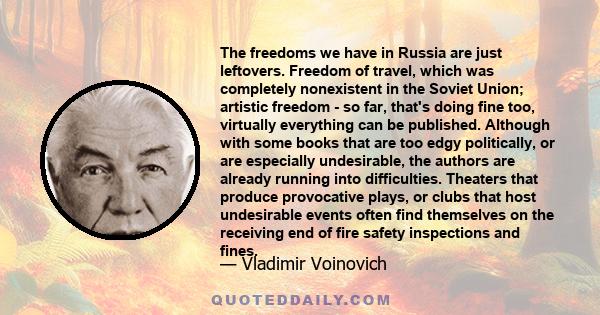 The freedoms we have in Russia are just leftovers. Freedom of travel, which was completely nonexistent in the Soviet Union; artistic freedom - so far, that's doing fine too, virtually everything can be published. Although with some books that are too edgy politically, or are especially undesirable, the authors are already running into difficulties. Theaters that produce provocative plays, or clubs that host undesirable events often find themselves on the receiving end of fire safety inspections and fines.

— Vladimir Voinovich

QUOTEDDAILY.COM